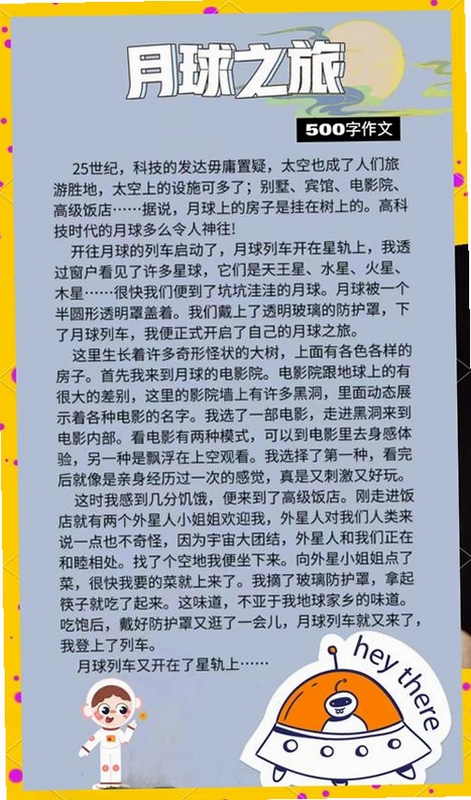 月球之旅

500字作文

25世纪，科技的发达毋庸置疑，太空也成了人们旅游胜地，太空上的设施可多了；别墅、宾馆、电影院、高级饭店……据说，月球上的房子是挂在树上的。高科技时代的月球多么令人神往!

开往月球的列车启动了，月球列车开在星轨上，我透过窗户看见了许多星球，它们是天王星、水星、火星、木星……很快我们便到了坑坑洼洼的月球。月球被一个半圆形透明罩盖着。我们戴上了透明玻璃的防护罩，下了月球列车，我便正式开启了自己的月球之旅。

这里生长着许多奇形怪状的大树，上面有各色各样的房子。首先我来到月球的电影院。电影院跟地球上的有很大的差别，这里的影院墙上有许多黑洞，里面动态展示着各种电影的名字。我选了一部电影，走进黑洞来到电影内部。看电影有两种模式，可以到电影里去身感体验，另一种是飘浮在上空观看。我选择了第一种，看完后就像是亲身经历过一次的感觉，真是又刺激又好玩。

这时我感到几分饥饿，便来到了高级饭店。刚走进饭店就有两个外星人小姐姐欢迎我，外星人对我们人类来说一点也不奇怪，因为宇宙大团结，外星人和我们正在和睦相处。找了个空地我便坐下来。向外星小姐姐点了菜，很快我要的菜就上来了。我摘了玻璃防护罩，拿起筷子就吃了起来。这味道，不亚于我地球家乡的味道。吃饱后，戴好防护罩又逛了一会儿，月球列车就又来了，我登上了列车。

月球列车又开在了星轨上……

hey there